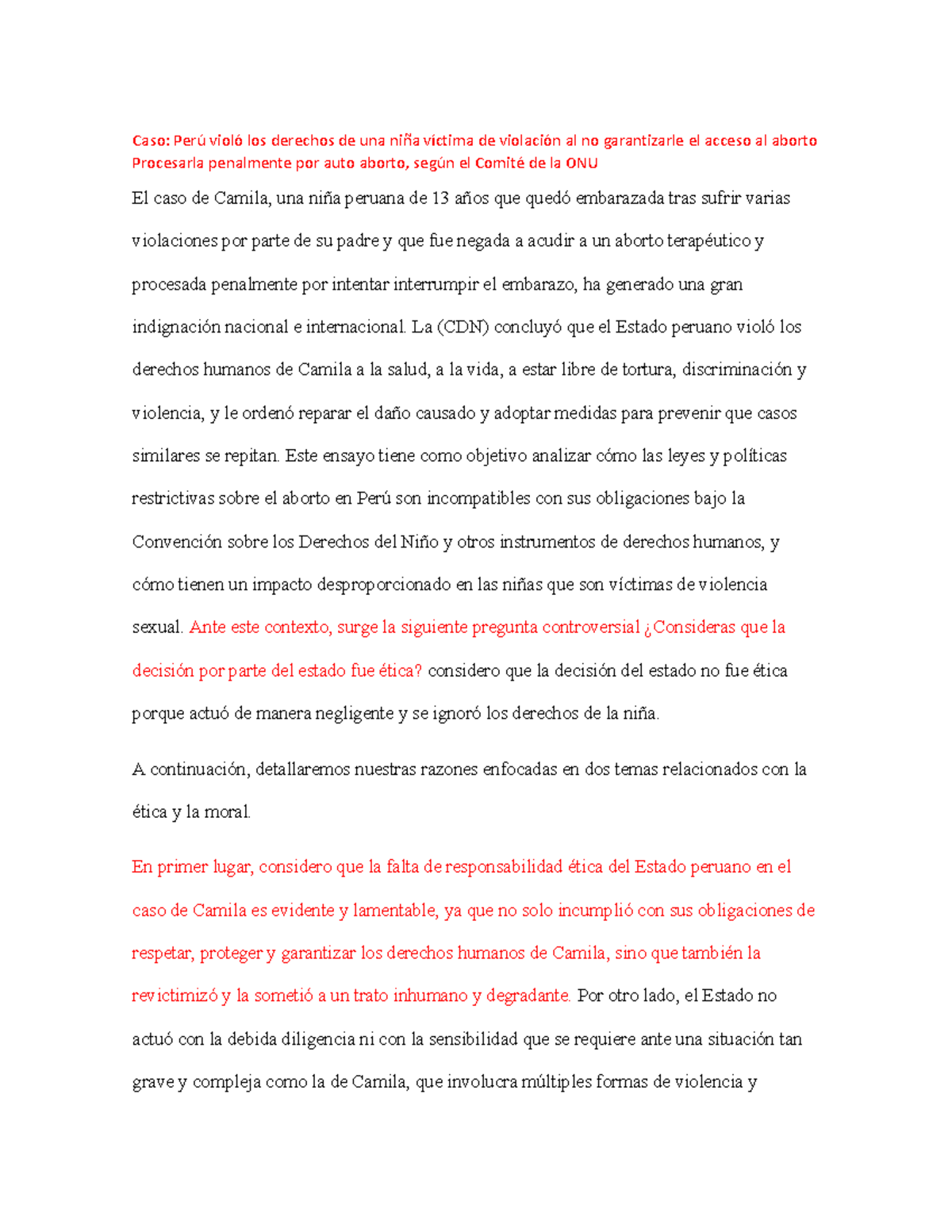 Caso: Perú violó los derechos de una niña víctima de violación al no garantizarle el acceso al aborto Procesarla penalmente por auto aborto, según el Comité de la ONU

El caso de Camila, una niña peruana de 13 años que quedó embarazada tras sufrir varias violaciones por parte de su padre y que fue negada a acudir a un aborto terapéutico y procesada penalmente por intentar interrumpir el embarazo, ha generado una gran indignación nacional e internacional. La (CDN) concluyó que el Estado peruano violó los derechos humanos de Camila a la salud, a la vida, a estar libre de tortura, discriminación y violencia, y le ordenó reparar el daño causado y adoptar medidas para prevenir que casos similares se repitan. Este ensayo tiene como objetivo analizar cómo las leyes y políticas restrictivas sobre el aborto en Perú son incompatibles con sus obligaciones bajo la Convención sobre los Derechos del Niño y otros instrumentos de derechos humanos, y cómo tienen un impacto desproporcionado en las niñas que son víctimas de violencia sexual. Ante este contexto, surge la siguiente pregunta controversial ¿Consideras que la decisión por parte del estado fue ética? considero que la decisión del estado no fue ética porque actuó de manera negligente y se ignoró los derechos de la niña.

A continuación, detallaremos nuestras razones enfocadas en dos temas relacionados con la ética y la moral.

En primer lugar, considero que la falta de responsabilidad ética del Estado peruano en el caso de Camila es evidente y lamentable, ya que no solo incumplió con sus obligaciones de respetar, proteger y garantizar los derechos humanos de Camila, sino que también la revictimizó y la sometió a un trato inhumano y degradante. Por otro lado, el Estado no actuó con la debida diligencia ni con la sensibilidad que se requiere ante una situación tan grave y compleja como la de Camila, que involucra múltiples formas de violencia y